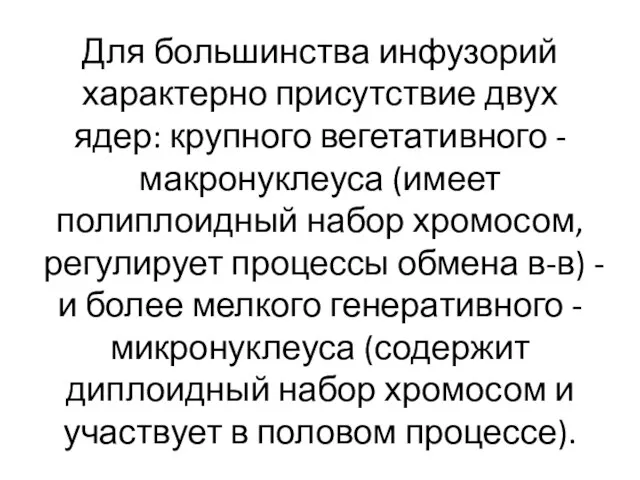 Для большинства инфузорий характерно присутствие двух ядер: крупного вегетативного - макронуклеуса (имеет полиплоидный набор хромосом, регулирует процессы обмена в-в) - и более мелкого генеративного - микронуклеуса (содержит диплоидный набор хромосом и участвует в половом процессе).